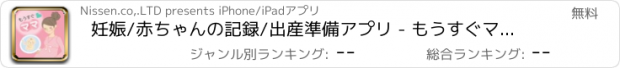 もうすぐ ママ

Nissen.co,.LTD presents iPhone/iPadアプリ

無料

妊娠/赤ちゃんの記録/出産準備アプリ - もうすぐマ...

ジャンル別ランキング: --

総合ランキング: --